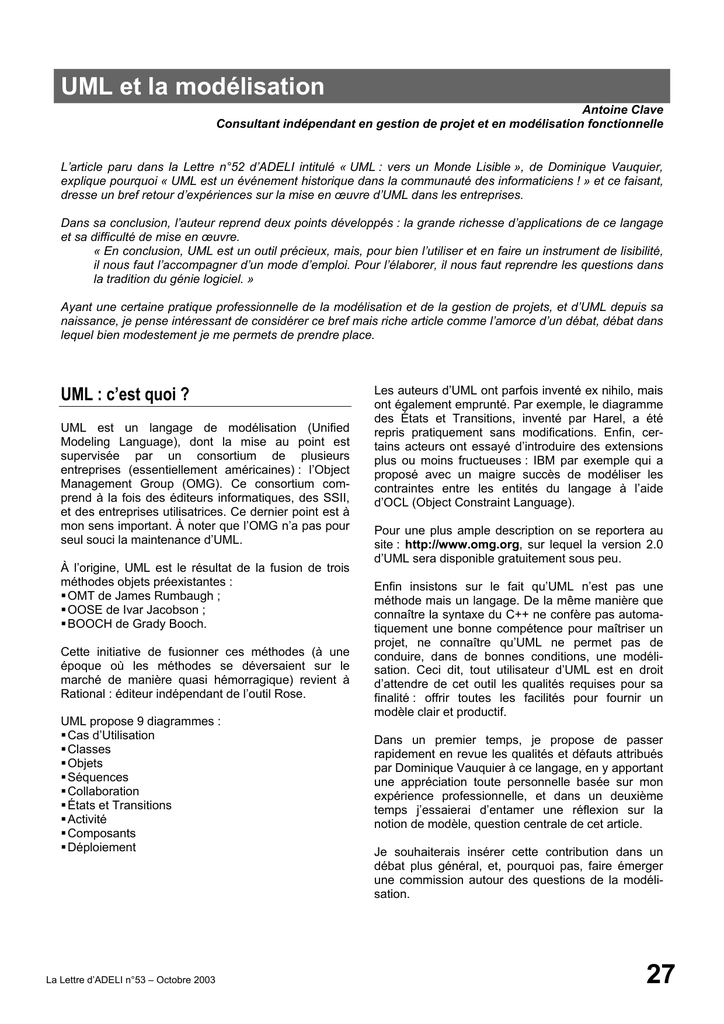 UML et la modélisation

Antoine Clave
Consultant indépendant en gestion de projet et en modélisation fonctionnelle

L'article paru dans la Lettre n°52 d'ADELI intitulé « UML : vers un Monde Lisible », de Dominique Vauquier, explique pourquoi « UML est un événement historique dans la communauté des informaticiens ! » et ce faisant, dresse un bref retour d'expériences sur la mise en œuvre d'UML dans les entreprises.

Dans sa conclusion, l'auteur reprend deux points développés : la grande richesse d'applications de ce langage et sa difficulté de mise en œuvre.
« En conclusion, UML est un outil précieux, mais, pour bien l'utiliser et en faire un instrument de lisibilité, il nous faut l'accompagner d'un mode d'emploi. Pour l'élaborer, il nous faut reprendre les questions dans la tradition du génie logiciel. »

Ayant une certaine pratique professionnelle de la modélisation et de la gestion de projets, et d'UML depuis sa naissance, je pense intéressant de considérer ce bref mais riche article comme l'amorce d'un débat, débat dans lequel bien modestement je me permets de prendre place.

UML : c'est quoi ?

UML est un langage de modélisation (Unified Modeling Language), dont la mise au point est supervisée par un consortium de plusieurs entreprises (essentiellement américaines) : l'Object Management Group (OMG). Ce consortium comprend à la fois des éditeurs informatiques, des SSII, et des entreprises utilisatrices. Ce dernier point est à mon sens important. À noter que l'OMG n'a pas pour seul souci la maintenance d'UML.

À l'origine, UML est le résultat de la fusion de trois méthodes objets préexistantes :
▪ OMT de James Rumbaugh ;
▪ OOSE de Ivar Jacobson ;
▪ BOOCH de Grady Booch.

Cette initiative de fusionner ces méthodes (à une époque où les méthodes se déversaient sur le marché de manière quasi hémorragique) revient à Rational : éditeur indépendant de l'outil Rose.

UML propose 9 diagrammes :
▪ Cas d'Utilisation
▪ Classes
▪ Objets
▪ Séquences
▪ Collaboration
▪ États et Transitions
▪ Activité
▪ Composants
▪ Déploiement

Les auteurs d'UML ont parfois inventé ex nihilo, mais ont également emprunté. Par exemple, le diagramme des États et Transitions, inventé par Harel, a été repris pratiquement sans modifications. Enfin, certains acteurs ont essayé d'introduire des extensions plus ou moins fructueuses : IBM par exemple qui a proposé avec un maigre succès de modéliser les contraintes entre les entités du langage à l'aide d'OCL (Object Constraint Language).

Pour une plus ample description on se reportera au site : http://www.omg.org, sur lequel la version 2.0 d'UML sera disponible gratuitement sous peu.

Enfin insistons sur le fait qu'UML n'est pas une méthode mais un langage. De la même manière que connaître la syntaxe du C++ ne confère pas automatiquement une bonne compétence pour maîtriser un projet, ne connaître qu'UML ne permet pas de conduire, dans de bonnes conditions, une modélisation. Ceci dit, tout utilisateur d'UML est en droit d'attendre de cet outil les qualités requises pour sa finalité : offrir toutes les facilités pour fournir un modèle clair et productif.

Dans un premier temps, je propose de passer rapidement en revue les qualités et défauts attribués par Dominique Vauquier à ce langage, en y apportant une appréciation toute personnelle basée sur mon expérience professionnelle, et dans un deuxième temps j'essaierai d'entamer une réflexion sur la notion de modèle, question centrale de cet article.

Je souhaiterais insérer cette contribution dans un débat plus général, et, pourquoi pas, faire émerger une commission autour des questions de la modélisation.

La Lettre d'ADELI n°53 – Octobre 2003

27